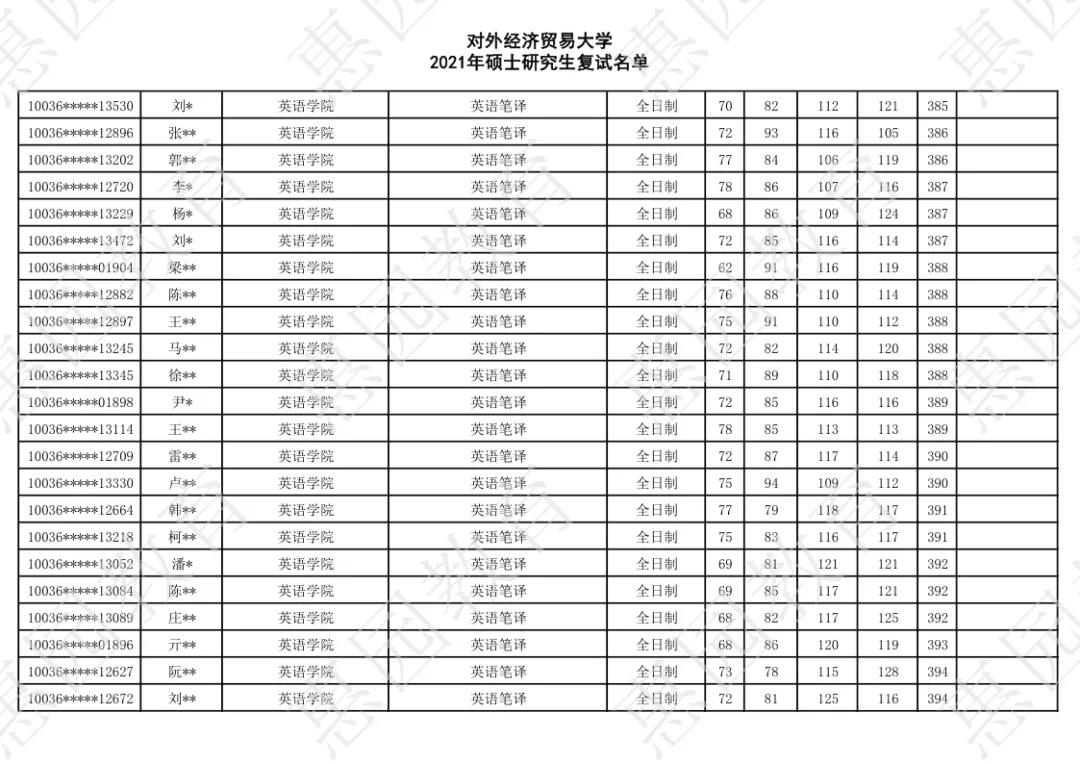 对外经济贸易大学
2021年硕士研究生复试名单

| | | | | | | | | | | |
|---|---|---|---|---|---|---|---|---|---|---|
| 10036*****13530 | 刘* | 英语学院 | 英语笔译 | 全日制 | 70 | 82 | 112 | 121 | 385 | |
| 10036*****12896 | 张** | 英语学院 | 英语笔译 | 全日制 | 72 | 93 | 116 | 105 | 386 | |
| 10036*****13202 | 郭** | 英语学院 | 英语笔译 | 全日制 | 77 | 84 | 106 | 119 | 386 | |
| 10036*****12720 | 李* | 英语学院 | 英语笔译 | 全日制 | 78 | 86 | 107 | 116 | 387 | |
| 10036*****13229 | 杨* | 英语学院 | 英语笔译 | 全日制 | 68 | 86 | 109 | 124 | 387 | |
| 10036*****13472 | 刘* | 英语学院 | 英语笔译 | 全日制 | 72 | 85 | 116 | 114 | 387 | |
| 10036*****01904 | 梁** | 英语学院 | 英语笔译 | 全日制 | 62 | 91 | 116 | 119 | 388 | |
| 10036*****12882 | 陈** | 英语学院 | 英语笔译 | 全日制 | 76 | 88 | 110 | 114 | 388 | |
| 10036*****12897 | 王** | 英语学院 | 英语笔译 | 全日制 | 75 | 91 | 110 | 112 | 388 | |
| 10036*****13245 | 马** | 英语学院 | 英语笔译 | 全日制 | 72 | 82 | 114 | 120 | 388 | |
| 10036*****13345 | 徐** | 英语学院 | 英语笔译 | 全日制 | 71 | 89 | 110 | 118 | 388 | |
| 10036*****01898 | 尹* | 英语学院 | 英语笔译 | 全日制 | 72 | 85 | 116 | 116 | 389 | |
| 10036*****13114 | 王** | 英语学院 | 英语笔译 | 全日制 | 78 | 85 | 113 | 113 | 389 | |
| 10036*****12709 | 雷** | 英语学院 | 英语笔译 | 全日制 | 72 | 87 | 117 | 114 | 390 | |
| 10036*****13330 | 卢** | 英语学院 | 英语笔译 | 全日制 | 75 | 94 | 109 | 112 | 390 | |
| 10036*****12664 | 韩** | 英语学院 | 英语笔译 | 全日制 | 77 | 79 | 118 | 117 | 391 | |
| 10036*****13218 | 柯** | 英语学院 | 英语笔译 | 全日制 | 75 | 83 | 116 | 117 | 391 | |
| 10036*****13052 | 潘* | 英语学院 | 英语笔译 | 全日制 | 69 | 81 | 121 | 121 | 392 | |
| 10036*****13084 | 陈** | 英语学院 | 英语笔译 | 全日制 | 69 | 85 | 117 | 121 | 392 | |
| 10036*****13089 | 庄** | 英语学院 | 英语笔译 | 全日制 | 68 | 82 | 117 | 125 | 392 | |
| 10036*****01896 | 亓** | 英语学院 | 英语笔译 | 全日制 | 68 | 86 | 120 | 119 | 393 | |
| 10036*****12627 | 阮** | 英语学院 | 英语笔译 | 全日制 | 73 | 78 | 115 | 128 | 394 | |
| 10036*****12672 | 刘** | 英语学院 | 英语笔译 | 全日制 | 72 | 81 | 125 | 116 | 394 | |